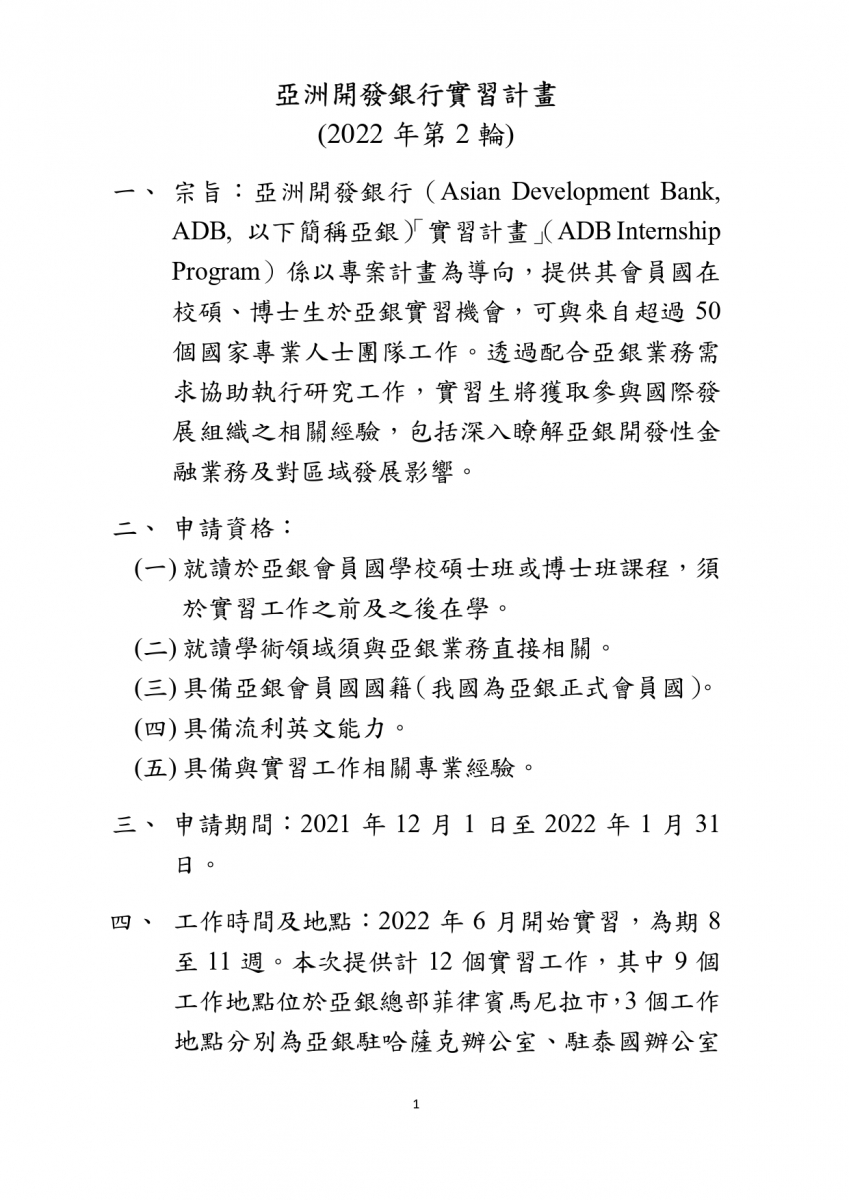 亞洲開發銀行實習計畫
(2022 年第 2 輪)

一、 宗旨：亞洲開發銀行（Asian Development Bank, ADB, 以下簡稱亞銀）「實習計畫」（ADB Internship Program）係以專案計畫為導向，提供其會員國在校碩、博士生於亞銀實習機會，可與來自超過 50 個國家專業人士團隊工作。透過配合亞銀業務需求協助執行研究工作，實習生將獲取參與國際發展組織之相關經驗，包括深入瞭解亞銀開發性金融業務及對區域發展影響。

二、 申請資格：
(一) 就讀於亞銀會員國學校碩士班或博士班課程，須於實習工作之前及之後在學。
(二) 就讀學術領域須與亞銀業務直接相關。
(三) 具備亞銀會員國國籍（我國為亞銀正式會員國）。
(四) 具備流利英文能力。
(五) 具備與實習工作相關專業經驗。

三、 申請期間：2021 年 12 月 1 日至 2022 年 1 月 31 日。

四、 工作時間及地點：2022 年 6 月開始實習，為期 8 至 11 週。本次提供計 12 個實習工作，其中 9 個工作地點位於亞銀總部菲律賓馬尼拉市，3 個工作地點分別為亞銀駐哈薩克辦公室、駐泰國辦公室

1